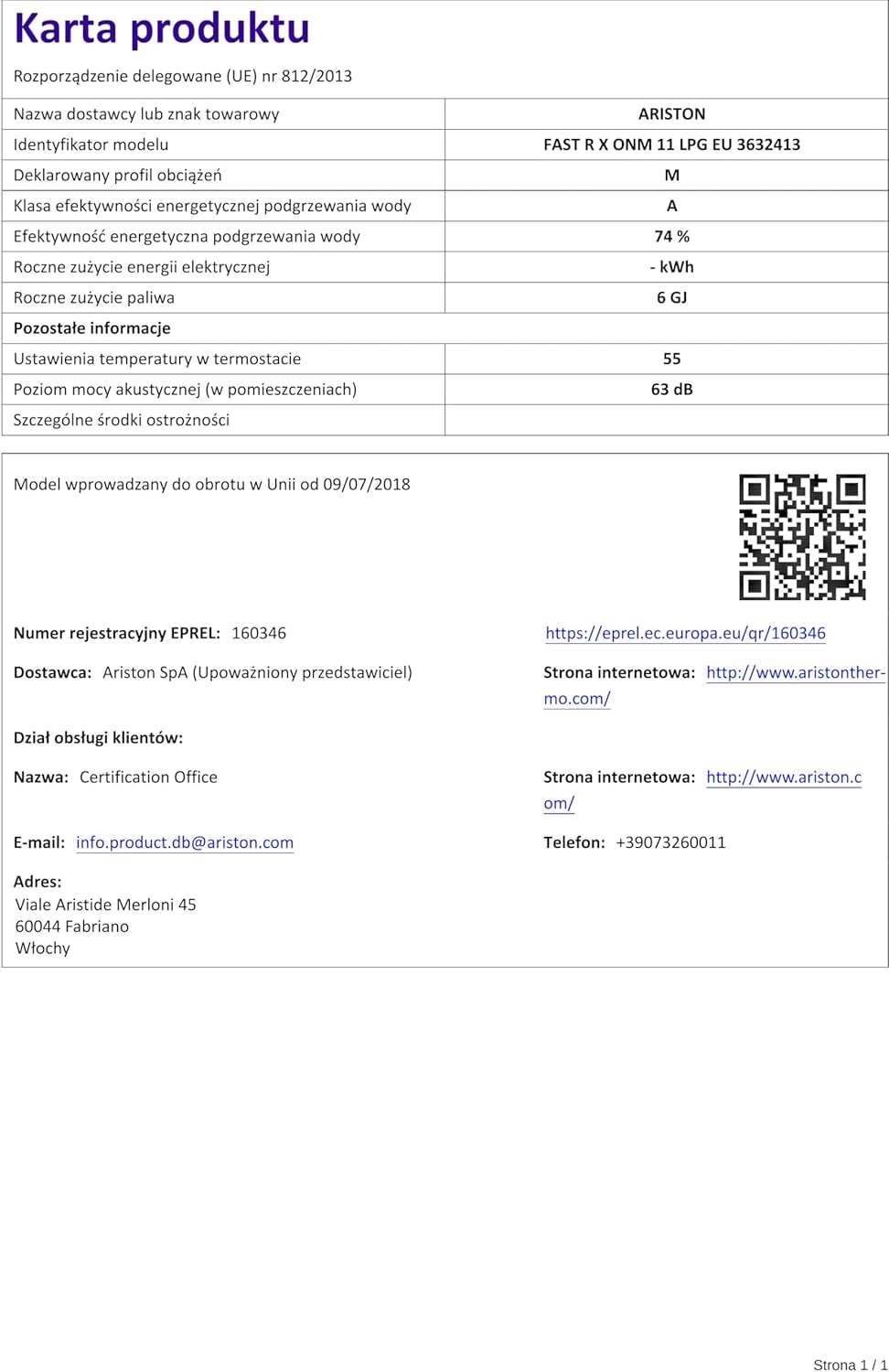 Karta produktu

Rozporządzenie delegowane (UE) nr 812/2013

| Nazwa dostawcy lub znak towarowy | ARISTON |
|---|---|
| Identyfikator modelu | FAST R X ONM 11 LPG EU 3632413 |
| Deklarowany profil obciążeń | M |
| Klasa efektywności energetycznej podgrzewania wody | A |
| Efektywność energetyczna podgrzewania wody | 74 % |
| Roczne zużycie energii elektrycznej | - kWh |
| Roczne zużycie paliwa | 6 GJ |
| Pozostałe informacje | |
| Ustawienia temperatury w termostacie | 55 |
| Poziom mocy akustycznej (w pomieszczeniach) | 63 dB |
| Szczególne środki ostrożności | |

Model wprowadzany do obrotu w Unii od 09/07/2018

Numer rejestracyjny EPREL: 160346

https://eprel.ec.europa.eu/qr/160346

Dostawca: Ariston SpA (Upoważniony przedstawiciel)

Strona internetowa: http://www.aristonthermo.com/

Dział obsługi klientów:

Nazwa: Certification Office

Strona internetowa: http://www.ariston.com/

E-mail: info.product.db@ariston.com

Telefon: +39073260011

Adres:
Viale Aristide Merloni 45
60044 Fabriano
Włochy

Strona 1 / 1